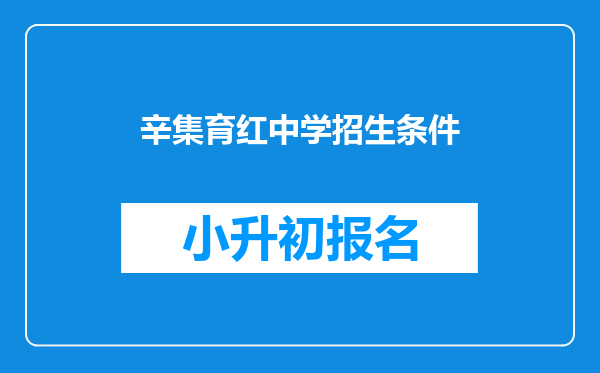 辛集育红中学招生条件

小升初报名